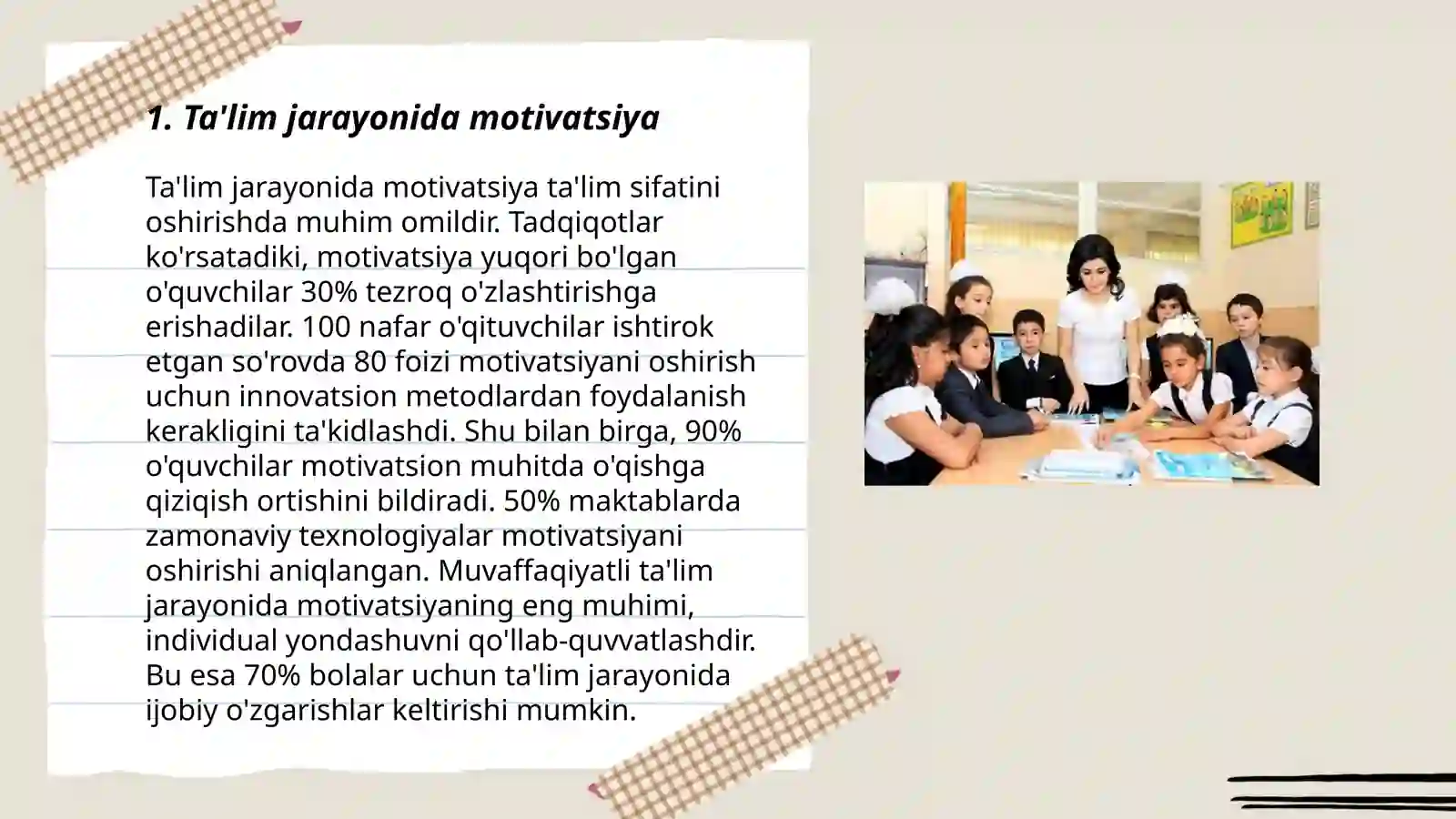 1. Ta'lim jarayonida motivatsiya

Ta'lim jarayonida motivatsiya ta'lim sifatini oshirishda muhim omildir. Tadqiqotlar ko'rsatadiki, motivatsiya yuqori bo'lgan o'quvchilar 30% tezroq o'zlashtirishga erishadilar. 100 nafar o'qituvchilar ishtirok etgan so'rovda 80 foizi motivatsiyani oshirish uchun innovatsion metodlardan foydalanish kerakligini ta'kidlashdi. Shu bilan birga, 90% o'quvchilar motivatsion muhitda o'qishga qiziqish ortishini bildiradi. 50% maktablarda zamonaviy texnologiyalar motivatsiyani oshirishi aniqlangan. Muvaffaqiyatli ta'lim jarayonida motivatsiyaning eng muhimi, individual yondashuvni qo'llab-quvvatlashdir. Bu esa 70% bolalar uchun ta'lim jarayonida ijobiy o'zgarishlar keltirishi mumkin.